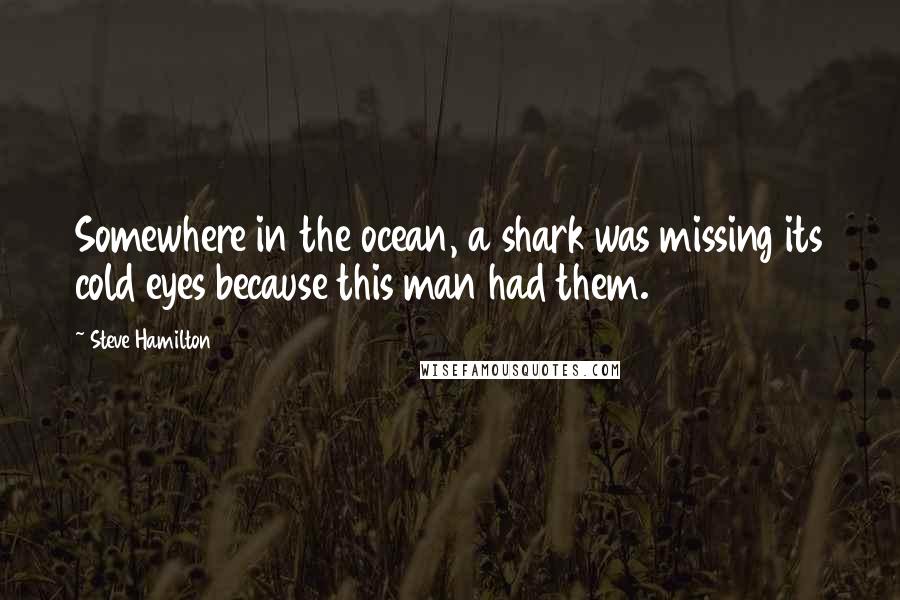 Somewhere in the ocean, a shark was missing its cold eyes because this man had them.

~ Steve Hamilton

WISEFAMOUSQUOTES.COM